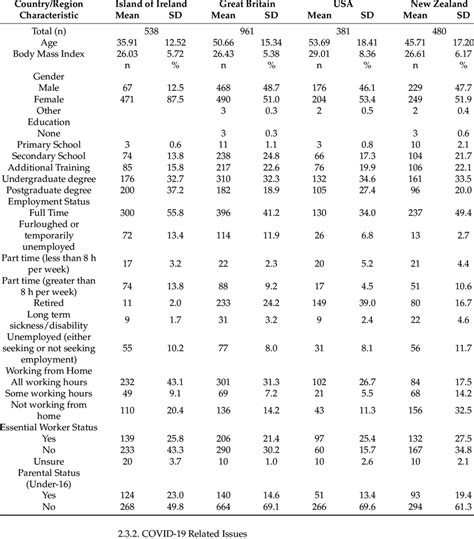 | Country/Region Characteristic | Island of Ireland Mean | SD | Great Britain Mean | SD | USA Mean | SD | New Zealand Mean | SD |
|---|---|---|---|---|---|---|---|---|
| Total (n) | 538 | | 961 | | 381 | | 480 | |
| Age | 35.91 | 12.52 | 50.66 | 15.34 | 53.69 | 18.41 | 45.71 | 17.20 |
| Body Mass Index | 26.03 | 5.72 | 26.43 | 5.38 | 29.01 | 8.36 | 26.61 | 6.17 |
| | n | % | n | % | n | % | n | % |
| Gender | | | | | | | | |
| Male | 67 | 12.5 | 468 | 48.7 | 176 | 46.1 | 229 | 47.7 |
| Female | 471 | 87.5 | 490 | 51.0 | 204 | 53.4 | 249 | 51.9 |
| Other | | | 3 | 0.3 | 2 | 0.5 | 2 | 0.4 |
| Education | | | | | | | | |
| None | | | 3 | 0.3 | | | 3 | 0.6 |
| Primary School | 3 | 0.6 | 11 | 1.1 | 3 | 0.8 | 10 | 2.1 |
| Secondary School | 74 | 13.8 | 238 | 24.8 | 66 | 17.3 | 104 | 21.7 |
| Additional Training | 85 | 15.8 | 217 | 22.6 | 76 | 19.9 | 106 | 22.1 |
| Undergraduate degree | 176 | 32.7 | 310 | 32.3 | 132 | 34.6 | 161 | 33.5 |
| Postgraduate degree | 200 | 37.2 | 182 | 18.9 | 105 | 27.4 | 96 | 20.0 |
| Employment Status | | | | | | | | |
| Full Time | 300 | 55.8 | 396 | 41.2 | 130 | 34.0 | 237 | 49.4 |
| Furloughed or temporarily unemployed | 72 | 13.4 | 114 | 11.9 | 26 | 6.8 | 13 | 2.7 |
| Part time (less than 8 h per week) | 17 | 3.2 | 22 | 2.3 | 20 | 5.2 | 21 | 4.4 |
| Part time (greater than 8 h per week) | 74 | 13.8 | 88 | 9.2 | 17 | 4.5 | 51 | 10.6 |
| Retired | 11 | 2.0 | 233 | 24.2 | 149 | 39.0 | 80 | 16.7 |
| Long term sickness/disability | 9 | 1.7 | 31 | 3.2 | 9 | 2.4 | 22 | 4.6 |
| Unemployed (either seeking or not seeking employment) | 55 | 10.2 | 77 | 8.0 | 31 | 8.1 | 56 | 11.7 |
| Working from Home | | | | | | | | |
| All working hours | 232 | 43.1 | 301 | 31.3 | 102 | 26.7 | 84 | 17.5 |
| Some working hours | 49 | 9.1 | 69 | 7.2 | 21 | 5.5 | 68 | 14.2 |
| Not working from home | 110 | 20.4 | 136 | 14.2 | 43 | 11.3 | 156 | 32.5 |
| Essential Worker Status | | | | | | | | |
| Yes | 139 | 25.8 | 206 | 21.4 | 97 | 25.4 | 132 | 27.5 |
| No | 233 | 43.3 | 290 | 30.2 | 60 | 15.7 | 167 | 34.8 |
| Unsure | 20 | 3.7 | 10 | 1.0 | 10 | 2.6 | 10 | 2.1 |
| Parental Status (Under-16) | | | | | | | | |
| Yes | 124 | 23.0 | 140 | 14.6 | 51 | 13.4 | 93 | 19.4 |
| No | 268 | 49.8 | 664 | 69.1 | 266 | 69.6 | 294 | 61.3 |

2.3.2. COVID-19 Related Issues